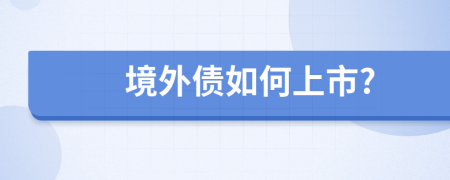 境外债如何上市?